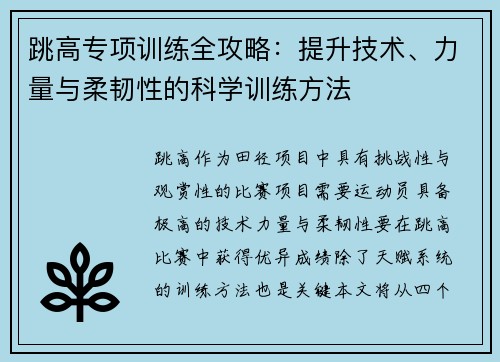 跳高专项训练全攻略：提升技术、力量与柔韧性的科学训练方法

跳高作为田径项目中具有挑战性与观赏性的比赛项目需要运动员具备极高的技术力量与柔韧性要在跳高比赛中获得优异成绩除了天赋系统的训练方法也是关键本文将从四个